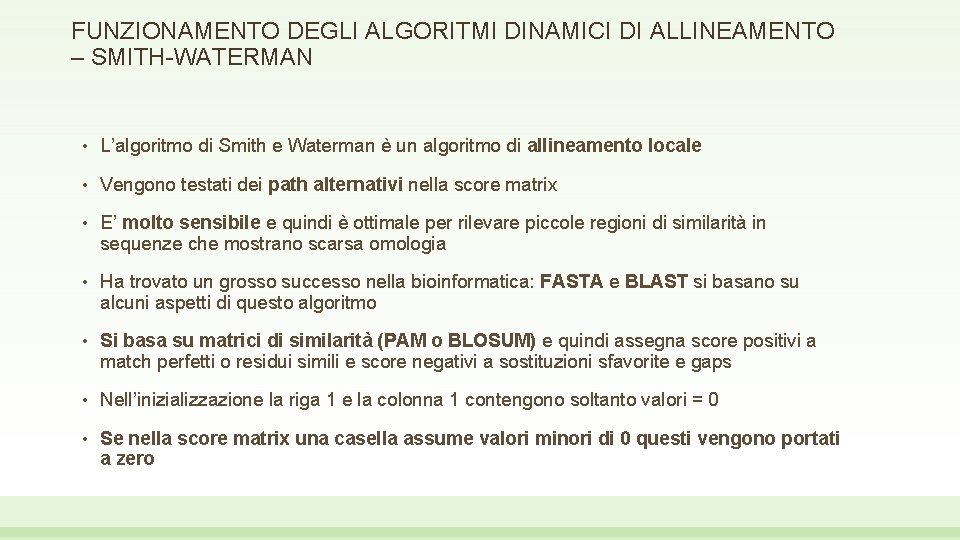 FUNZIONAMENTO DEGLI ALGORITMI DINAMICI DI ALLINEAMENTO – SMITH-WATERMAN

• L'algoritmo di Smith e Waterman è un algoritmo di allineamento locale

• Vengono testati dei path alternativi nella score matrix

• E' molto sensibile e quindi è ottimale per rilevare piccole regioni di similarità in sequenze che mostrano scarsa omologia

• Ha trovato un grosso successo nella bioinformatica: FASTA e BLAST si basano su alcuni aspetti di questo algoritmo

• Si basa su matrici di similarità (PAM o BLOSUM) e quindi assegna score positivi a match perfetti o residui simili e score negativi a sostituzioni sfavorite e gaps

• Nell'inizializzazione la riga 1 e la colonna 1 contengono soltanto valori = 0

• Se nella score matrix una casella assume valori minori di 0 questi vengono portati a zero